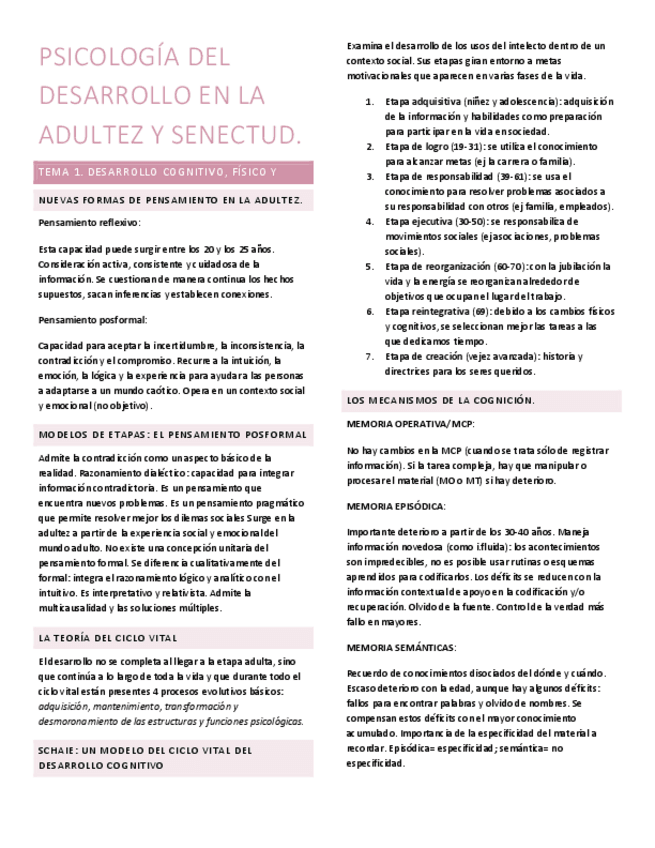 PSICOLOGÍA DEL DESARROLLO EN LA ADULTEZ Y SENECTUD.

TEMA 1. DESARROLLO COGNITIVO, FÍSICO Y

NUEVAS FORMAS DE PENSAMIENTO EN LA ADULTEZ.

Pensamiento reflexivo:

Esta capacidad puede surgir entre los 20 y los 25 años. Consideración activa, consistente y cuidadosa de la información. Se cuestionan de manera continua los hechos supuestos, sacan inferencias y establecen conexiones.

Pensamiento posformal:

Capacidad para aceptar la incertidumbre, la inconsistencia, la contradicción y el compromiso. Recurre a la intuición, la emoción, la lógica y la experiencia para ayudar a las personas a adaptarse a un mundo caótico. Opera en un contexto social y emocional (no objetivo).

MODELOS DE ETAPAS: EL PENSAMIENTO POSFORMAL

Admite la contradicción como un aspecto básico de la realidad. Razonamiento dialéctico: capacidad para integrar información contradictoria. Es un pensamiento que encuentra nuevos problemas. Es un pensamiento pragmático que permite resolver mejor los dilemas sociales Surge en la adultez a partir de la experiencia social y emocional del mundo adulto. No existe una concepción unitaria del pensamiento formal. Se diferencia cualitativamente del formal: integra el razonamiento lógico y analítico con el intuitivo. Es interpretativo y relativista. Admite la multicausalidad y las soluciones múltiples.

LA TEORÍA DEL CICLO VITAL

El desarrollo no se completa al llegar a la etapa adulta, sino que continúa a lo largo de toda la vida y que durante todo el ciclo vital están presentes 4 procesos evolutivos básicos: adquisición, mantenimiento, transformación y desmoronamiento de las estructuras y funciones psicológicas.

SCHAIE: UN MODELO DEL CICLO VITAL DEL DESARROLLO COGNITIVO

Examina el desarrollo de los usos del intelecto dentro de un contexto social. Sus etapas giran entorno a metas motivacionales que aparecen en varias fases de la vida.

1. Etapa adquisitiva (niñez y adolescencia): adquisición de la información y habilidades como preparación para participar en la vida en sociedad.
2. Etapa de logro (19-31): se utiliza el conocimiento para alcanzar metas (ej la carrera o familia).
3. Etapa de responsabilidad (39-61): se usa el conocimiento para resolver problemas asociados a su responsabilidad con otros (ej familia, empleados).
4. Etapa ejecutiva (30-50): se responsabiliza de movimientos sociales (ej asociaciones, problemas sociales).
5. Etapa de reorganización (60-70): con la jubilación la vida y la energía se reorganizan alrededor de objetivos que ocupan el lugar del trabajo.
6. Etapa reintegrativa (69): debido a los cambios físicos y cognitivos, se seleccionan mejor las tareas a las que dedicamos tiempo.
7. Etapa de creación (vejez avanzada): historia y directrices para los seres queridos.

LOS MECANISMOS DE LA COGNICIÓN.

MEMORIA OPERATIVA/ MCP:

No hay cambios en la MCP (cuando se trata sólo de registrar información). Si la tarea compleja, hay que manipular o procesar el material (MO o MT) si hay deterioro.

MEMORIA EPISÓDICA:

Importante deterioro a partir de los 30-40 años. Maneja información novedosa (como i.fluida): los acontecimientos son impredecibles, no es posible usar rutinas o esquemas aprendidos para codificarlos. Los déficits se reducen con la información contextual de apoyo en la codificación y/o recuperación. Olvido de la fuente. Control de la verdad más fallo en mayores.

MEMORIA SEMÁNTICAS:

Recuerdo de conocimientos disociados del dónde y cuándo. Escaso deterioro con la edad, aunque hay algunos déficits: fallos para encontrar palabras y olvido de nombres. Se compensan estos déficits con el mayor conocimiento acumulado. Importancia de la especificidad del material a recordar. Episódica= especificidad; semántica= no especificidad.